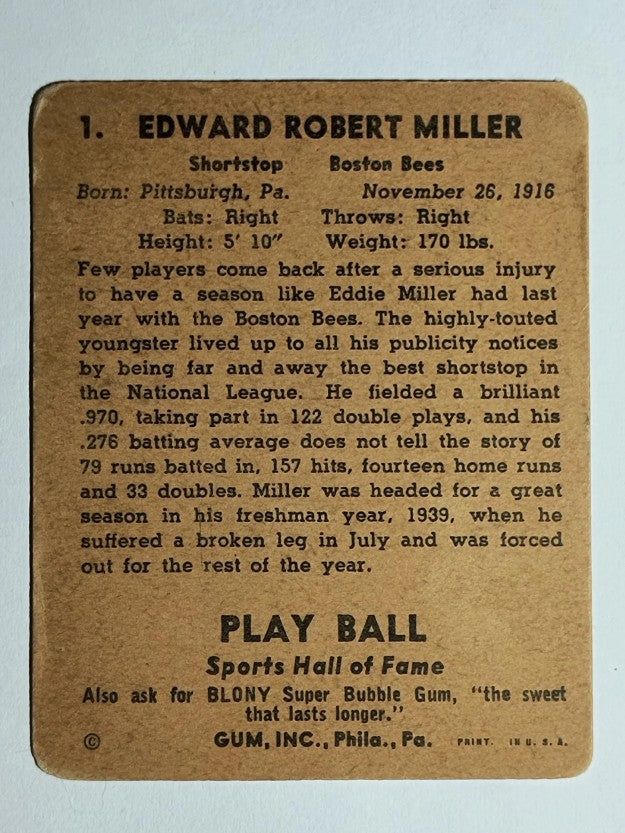 1. EDWARD ROBERT MILLER

Shortstop Boston Bees
Born: Pittsburgh, Pa. November 26, 1916
Bats: Right Throws: Right
Height: 5' 10" Weight: 170 lbs.

Few players come back after a serious injury to have a season like Eddie Miller had last year with the Boston Bees. The highly-touted youngster lived up to all his publicity notices by being far and away the best shortstop in the National League. He fielded a brilliant .970, taking part in 122 double plays, and his .276 batting average does not tell the story of 79 runs batted in, 157 hits, fourteen home runs and 33 doubles. Miller was headed for a great season in his freshman year, 1939, when he suffered a broken leg in July and was forced out for the rest of the year.

PLAY BALL
Sports Hall of Fame
Also ask for BLONY Super Bubble Gum, "the sweet that lasts longer."
© GUM, INC., Phila., Pa. PRINT. IN U. S. A.